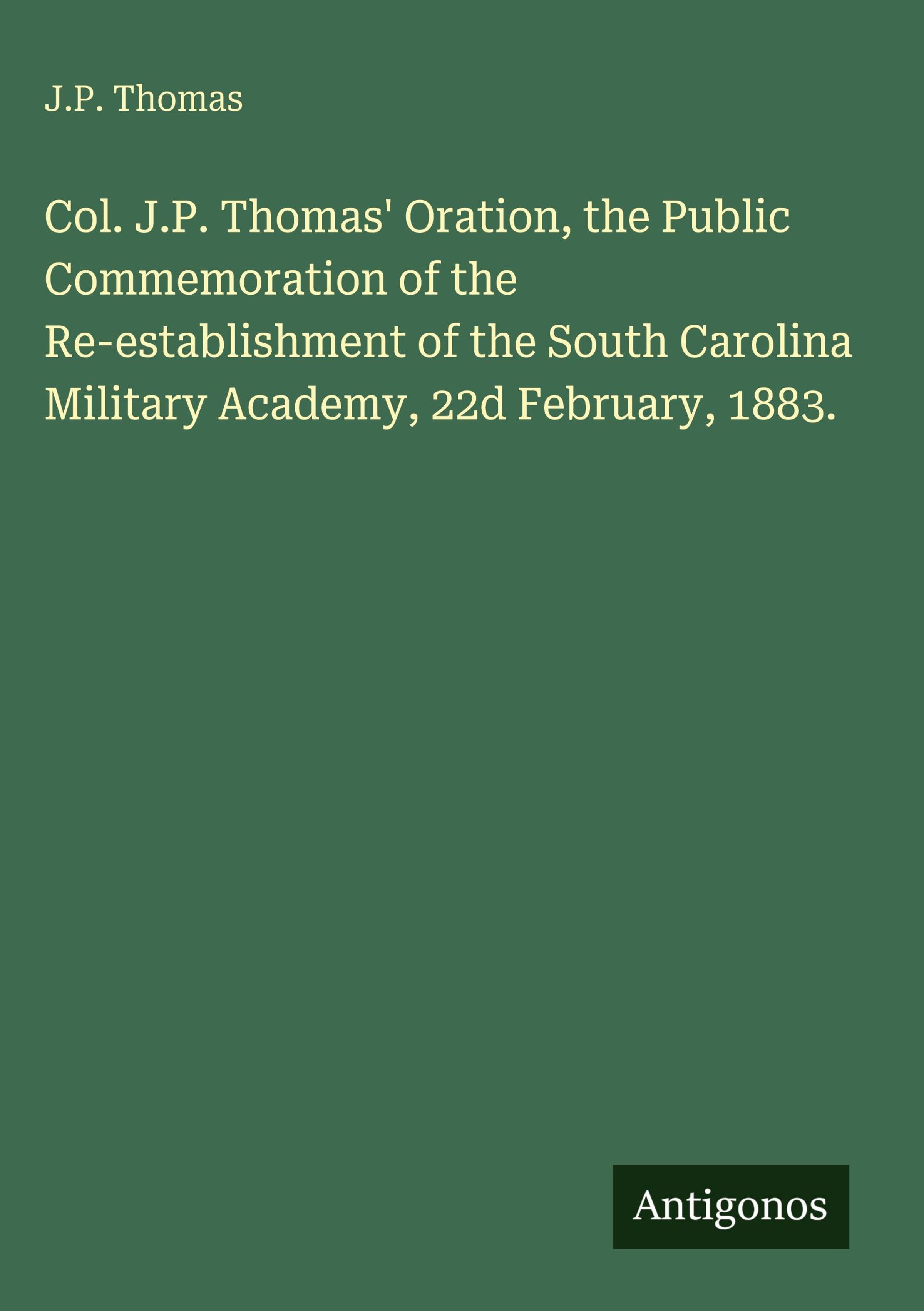 J.P. Thomas

Col. J.P. Thomas' Oration, the Public Commemoration of the Re-establishment of the South Carolina Military Academy, 22d February, 1883.

Antigonos